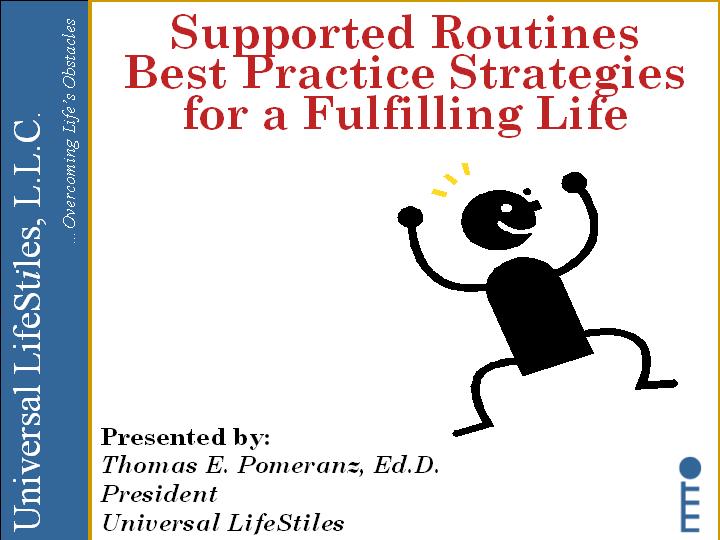 Universal LifeStiles, L.L.C.
... Overcoming Life's Obstacles

Supported Routines
Best Practice Strategies
for a Fulfilling Life

Presented by:
Thomas E. Pomeranz, Ed.D.
President
Universal LifeStiles